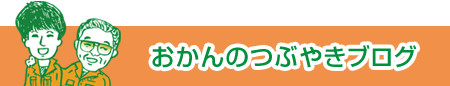 おかんのつぶやきブログ